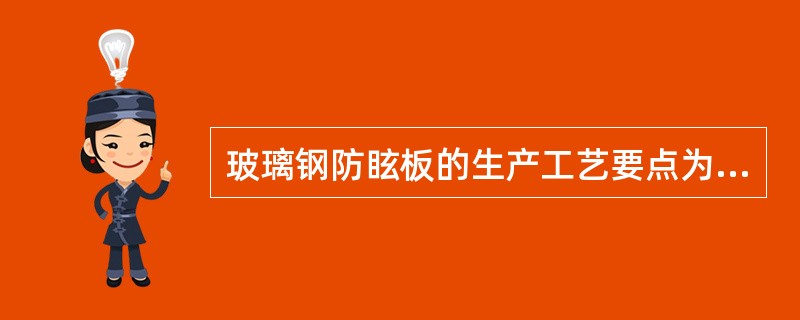 玻璃钢防眩板的生产工艺要点为...